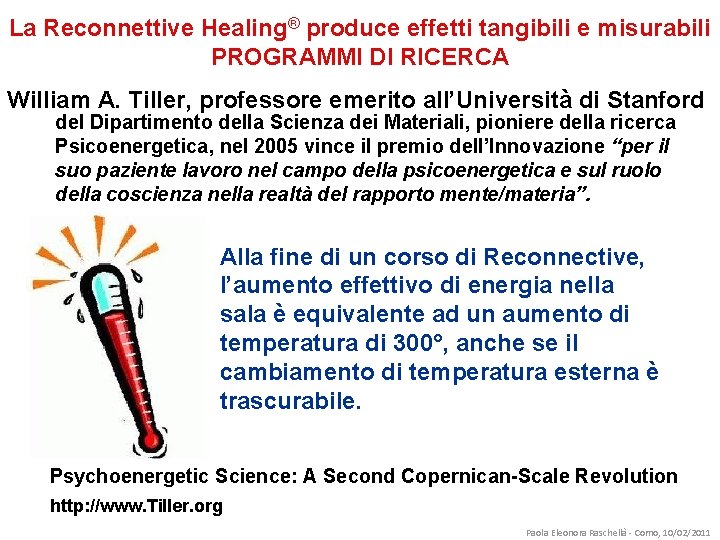 La Reconnettive Healing® produce effetti tangibili e misurabili
PROGRAMMI DI RICERCA

William A. Tiller, professore emerito all'Università di Stanford del Dipartimento della Scienza dei Materiali, pioniere della ricerca Psicoenergetica, nel 2005 vince il premio dell'Innovazione "per il suo paziente lavoro nel campo della psicoenergetica e sul ruolo della coscienza nella realtà del rapporto mente/materia".

Alla fine di un corso di Reconnective, l'aumento effettivo di energia nella sala è equivalente ad un aumento di temperatura di 300°, anche se il cambiamento di temperatura esterna è trascurabile.

Psychoenergetic Science: A Second Copernican-Scale Revolution
http://www.Tiller.org

Paola Eleonora Raschellà - Como, 10/02/2011